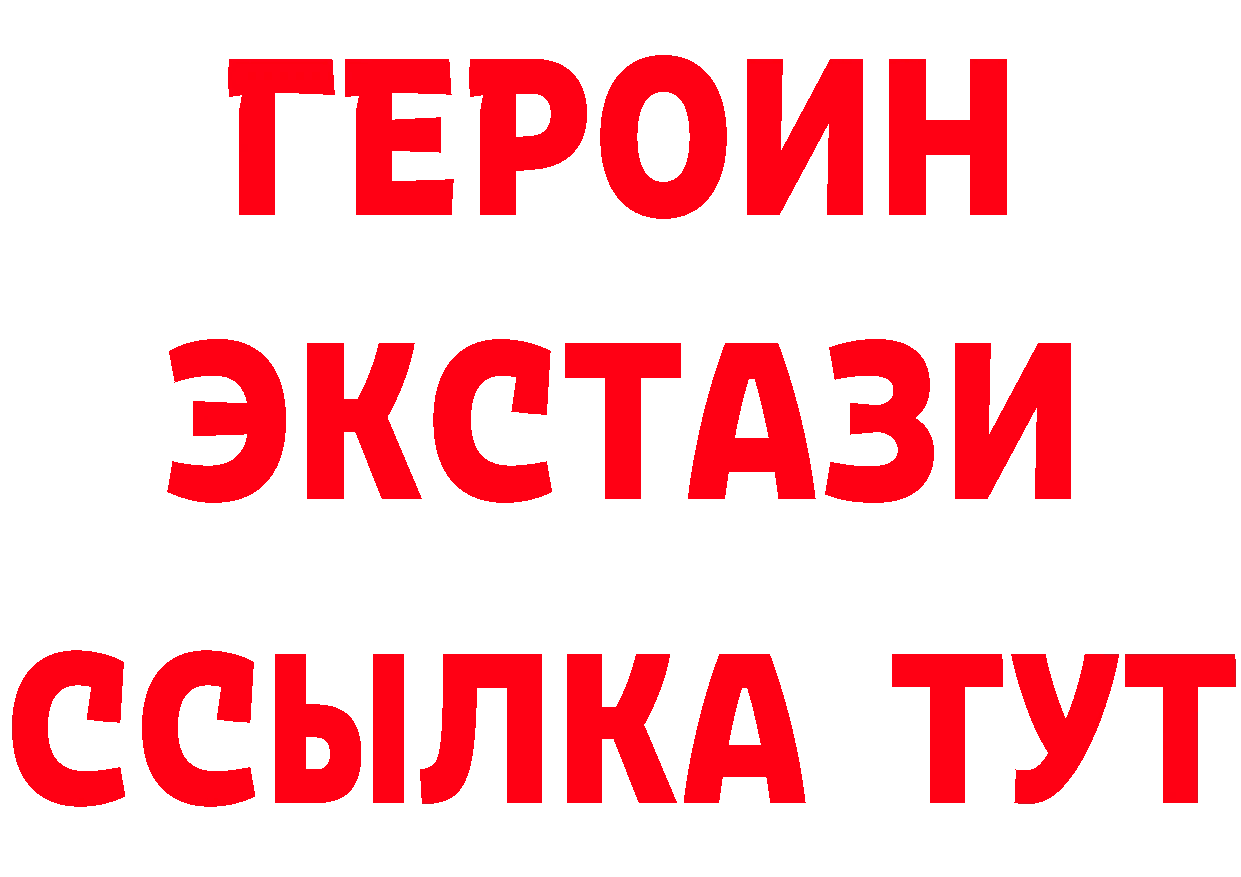 ГЕРОИН
ЭКСТАЗИ
ССЫЛКА ТУТ